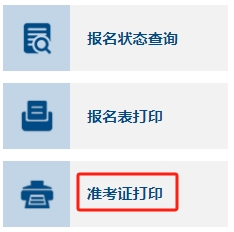 报名状态查询

报名表打印

准考证打印